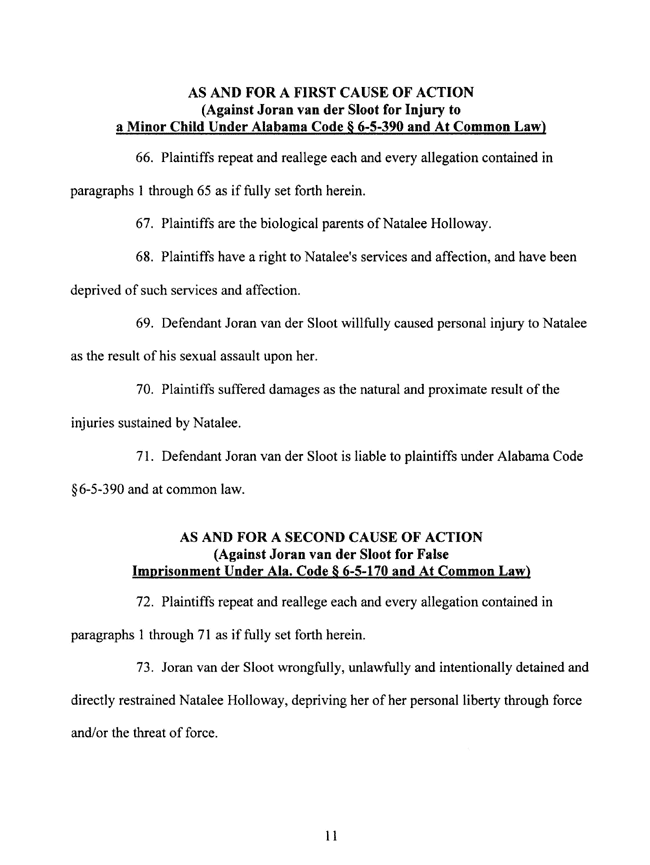 AS AND FOR A FIRST CAUSE OF ACTION
(Against Joran van der Sloot for Injury to
a Minor Child Under Alabama Code § 6-5-390 and At Common Law)

66. Plaintiffs repeat and reallege each and every allegation contained in paragraphs 1 through 65 as if fully set forth herein.

67. Plaintiffs are the biological parents of Natalee Holloway.

68. Plaintiffs have a right to Natalee's services and affection, and have been deprived of such services and affection.

69. Defendant Joran van der Sloot willfully caused personal injury to Natalee as the result of his sexual assault upon her.

70. Plaintiffs suffered damages as the natural and proximate result of the injuries sustained by Natalee.

71. Defendant Joran van der Sloot is liable to plaintiffs under Alabama Code §6-5-390 and at common law.

AS AND FOR A SECOND CAUSE OF ACTION
(Against Joran van der Sloot for False
Imprisonment Under Ala. Code § 6-5-170 and At Common Law)

72. Plaintiffs repeat and reallege each and every allegation contained in paragraphs 1 through 71 as if fully set forth herein.

73. Joran van der Sloot wrongfully, unlawfully and intentionally detained and directly restrained Natalee Holloway, depriving her of her personal liberty through force and/or the threat of force.

11